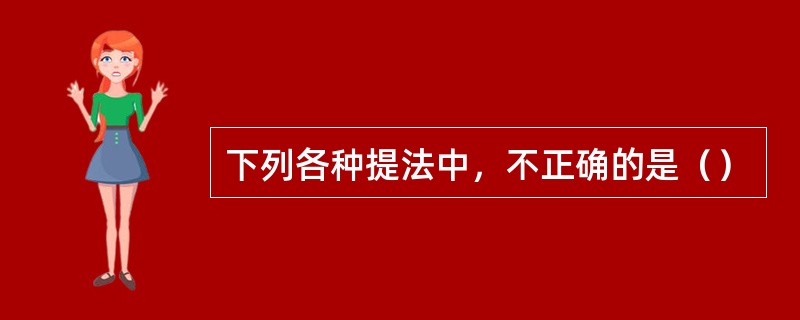 下列各种提法中，不正确的是（）